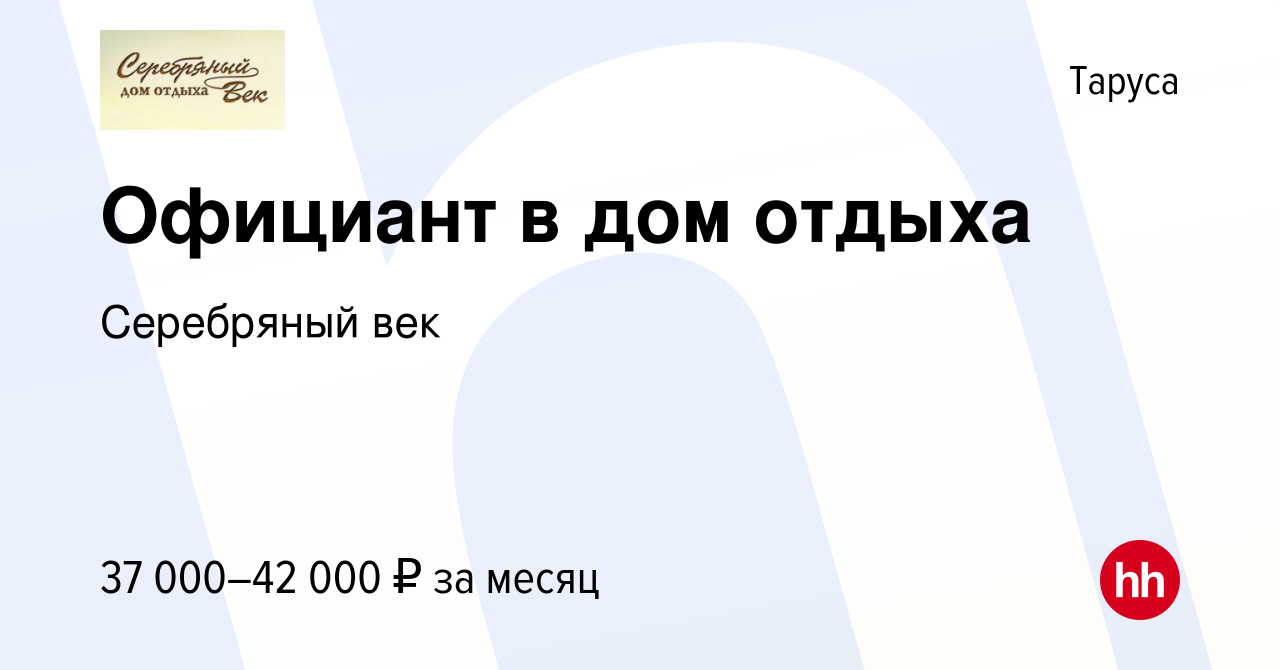 Серебряный дом отдыха Век

Таруса

Официант в дом отдыха

Серебряный век

37 000–42 000 ₽ за месяц

hh